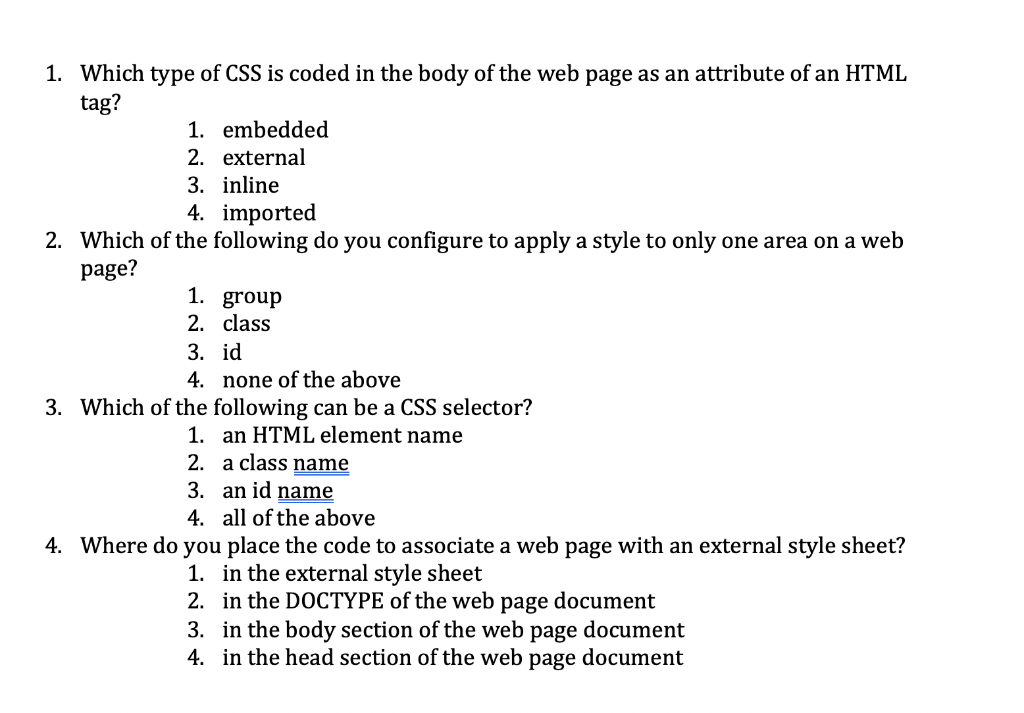 1. Which type of CSS is coded in the body of the web page as an attribute of an HTML tag?
1. embedded
2. external
3. inline
4. imported
2. Which of the following do you configure to apply a style to only one area on a web page?
1. group
2. class
3. id
4. none of the above
3. Which of the following can be a CSS selector?
1. an HTML element name
2. a class name
3. an id name
4. all of the above
4. Where do you place the code to associate a web page with an external style sheet?
1. in the external style sheet
2. in the DOCTYPE of the web page document
3. in the body section of the web page document
4. in the head section of the web page document